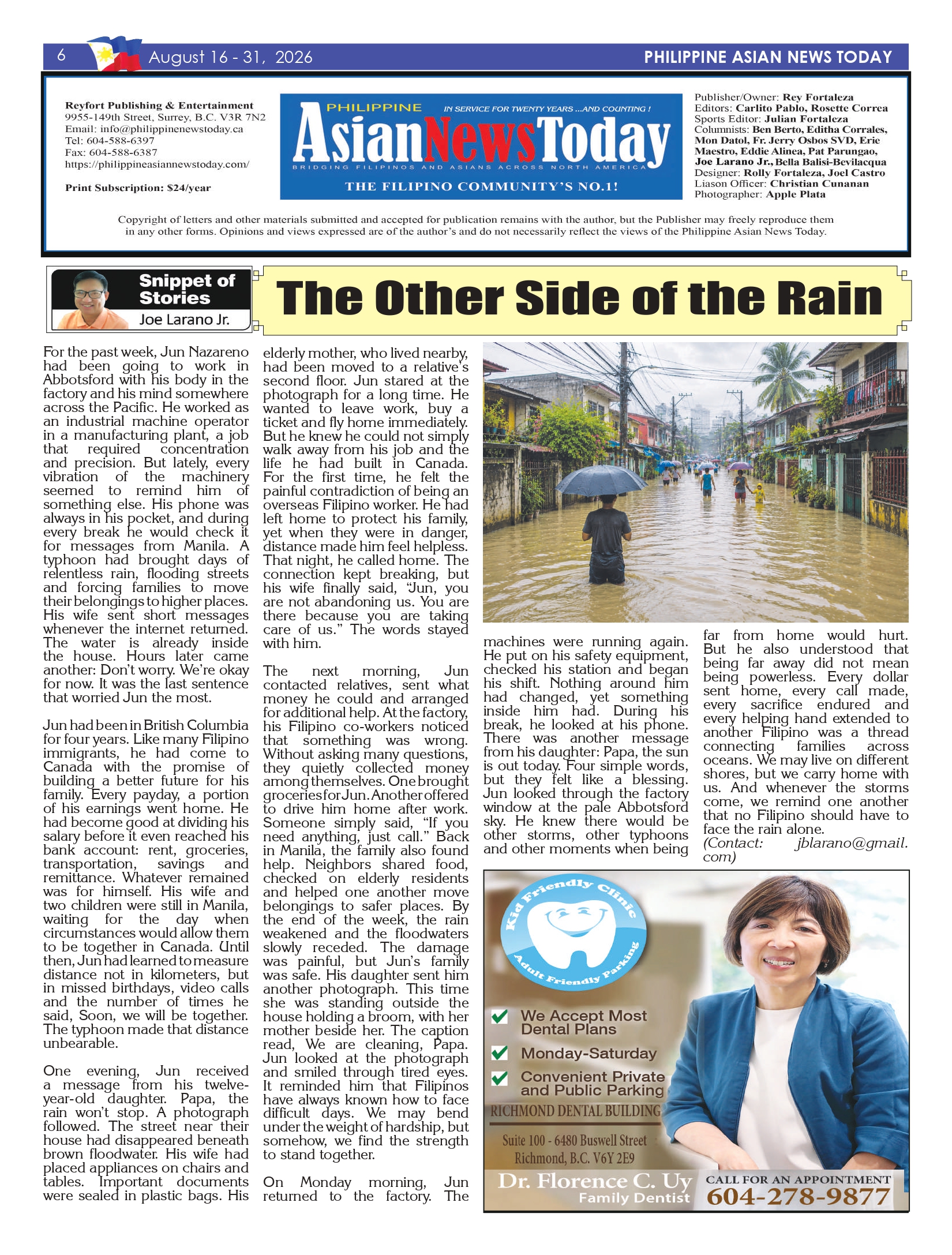 6 August 16 - 31, 2026 PHILIPPINE ASIAN NEWS TODAY

Reyfort Publishing & Entertainment
9955-149th Street, Surrey, B.C. V3R 7N2
Email: info@philippinenewstoday.ca
Tel: 604-588-6397
Fax: 604-588-6387
https://philippineasiannewstoday.com/

Print Subscription: $24/year

PHILIPPINE IN SERVICE FOR TWENTY YEARS ...AND COUNTING !
AsianNewsToday
BRIDGING FILIPINOS AND ASIANS ACROSS NORTH AMERICA
THE FILIPINO COMMUNITY'S NO.1!

Publisher/Owner: Rey Fortaleza
Editors: Carlito Pablo, Rosette Correa
Sports Editor: Julian Fortaleza
Columnists: Ben Berto, Editha Corrales, Mon Datol, Fr. Jerry Osbos SVD, Erie Maestro, Eddie Alinea, Pat Parungao, Joe Larano Jr., Bella Balisi-Bevilacqua
Designer: Rolly Fortaleza, Joel Castro
Liason Officer: Christian Cunanan
Photographer: Apple Plata

Copyright of letters and other materials submitted and accepted for publication remains with the author, but the Publisher may freely reproduce them in any other forms. Opinions and views expressed are of the author's and do not necessarily reflect the views of the Philippine Asian News Today.

Snippet of Stories
Joe Larano Jr.

The Other Side of the Rain

For the past week, Jun Nazareno had been going to work in Abbotsford with his body in the factory and his mind somewhere across the Pacific. He worked as an industrial machine operator in a manufacturing plant, a job that required concentration and precision. But lately, every vibration of the machinery seemed to remind him of something else. His phone was always in his pocket, and during every break he would check it for messages from Manila. A typhoon had brought days of relentless rain, flooding streets and forcing families to move their belongings to higher places. His wife sent short messages whenever the internet returned. The water is already inside the house. Hours later came another: Don't worry. We're okay for now. It was the last sentence that worried Jun the most.

Jun had been in British Columbia for four years. Like many Filipino immigrants, he had come to Canada with the promise of building a better future for his family. Every payday, a portion of his earnings went home. He had become good at dividing his salary before it even reached his bank account: rent, groceries, transportation, savings and remittance. Whatever remained was for himself. His wife and two children were still in Manila, waiting for the day when circumstances would allow them to be together in Canada. Until then, Jun had learned to measure distance not in kilometers, but in missed birthdays, video calls and the number of times he said, Soon, we will be together. The typhoon made that distance unbearable.

One evening, Jun received a message from his twelve-year-old daughter. Papa, the rain won't stop. A photograph followed. The street near their house had disappeared beneath brown floodwater. His wife had placed appliances on chairs and tables. Important documents were sealed in plastic bags. His elderly mother, who lived nearby, had been moved to a relative's second floor. Jun stared at the photograph for a long time. He wanted to leave work, buy a ticket and fly home immediately. But he knew he could not simply walk away from his job and the life he had built in Canada. For the first time, he felt the painful contradiction of being an overseas Filipino worker. He had left home to protect his family, yet when they were in danger, distance made him feel helpless. That night, he called home. The connection kept breaking, but his wife finally said, "Jun, you are not abandoning us. You are there because you are taking care of us." The words stayed with him.

The next morning, Jun contacted relatives, sent what money he could and arranged for additional help. At the factory, his Filipino co-workers noticed that something was wrong. Without asking many questions, they quietly collected money among themselves. One brought groceries for Jun. Another offered to drive him home after work. Someone simply said, "If you need anything, just call." Back in Manila, the family also found help. Neighbors shared food, checked on elderly residents and helped one another move belongings to safer places. By the end of the week, the rain weakened and the floodwaters slowly receded. The damage was painful, but Jun's family was safe. His daughter sent him another photograph. This time she was standing outside the house holding a broom, with her mother beside her. The caption read, We are cleaning, Papa. Jun looked at the photograph and smiled through tired eyes. It reminded him that Filipinos have always known how to face difficult days. We may bend under the weight of hardship, but somehow, we find the strength to stand together.

On Monday morning, Jun returned to the factory. The machines were running again. He put on his safety equipment, checked his station and began his shift. Nothing around him had changed, yet something inside him had. During his break, he looked at his phone. There was another message from his daughter: Papa, the sun is out today. Four simple words, but they felt like a blessing. Jun looked through the factory window at the pale Abbotsford sky. He knew there would be other storms, other typhoons and other moments when being far from home would hurt. But he also understood that being far away did not mean being powerless. Every dollar sent home, every call made, every sacrifice endured and every helping hand extended to another Filipino was a thread connecting families across oceans. We may live on different shores, but we carry home with us. And whenever the storms come, we remind one another that no Filipino should have to face the rain alone.
(Contact: jblarano@gmail.com)

Kid Friendly Clinic
Adult Friendly Parking
We Accept Most Dental Plans
Monday-Saturday
Convenient Private and Public Parking
RICHMOND DENTAL BUILDING
Suite 100 - 6480 Buswell Street
Richmond, B.C. V6Y 2E9
Dr. Florence C. Uy
Family Dentist
CALL FOR AN APPOINTMENT
604-278-9877